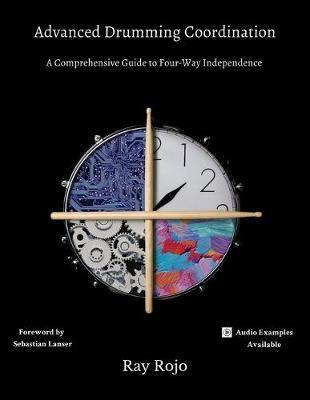 Advanced Drumming Coordination

A Comprehensive Guide to Four-Way Independence

12
1
2
3

Foreword by
Sebastian Lanser

Audio Examples
Available

Ray Rojo